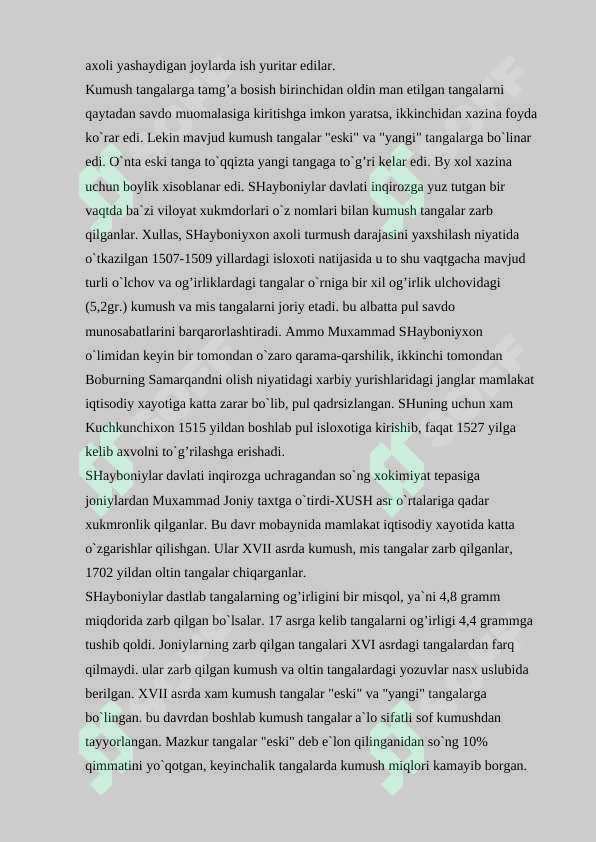 axoli yashaydigan joylarda ish yuritar edilar.

Kumush tangalarga tamg'a bosish birinchidan oldin man etilgan tangalarni qaytadan savdo muomalasiga kiritishga imkon yaratsa, ikkinchidan xazina foyda ko`rar edi. Lekin mavjud kumush tangalar "eski" va "yangi" tangalarga bo`linar edi. O`nta eski tanga to`qqizta yangi tangaga to`g'ri kelar edi. By xol xazina uchun boylik xisoblanar edi. SHayboniylar davlati inqirozga yuz tutgan bir vaqtda ba`zi viloyat xukmdorlari o`z nomlari bilan kumush tangalar zarb qilganlar. Xullas, SHayboniyxon axoli turmush darajasini yaxshilash niyatida o`tkazilgan 1507-1509 yillardagi isloxoti natijasida u to shu vaqtgacha mavjud turli o`lchov va og'irliklardagi tangalar o`rniga bir xil og'irlik ulchovidagi (5,2gr.) kumush va mis tangalarni joriy etadi. bu albatta pul savdo munosabatlarini barqarorlashtiradi. Ammo Muxammad SHayboniyxon o`limidan keyin bir tomondan o`zaro qarama-qarshilik, ikkinchi tomondan Boburning Samarqandni olish niyatidagi xarbiy yurishlaridagi janglar mamlakat iqtisodiy xayotiga katta zarar bo`lib, pul qadrsizlangan. SHuning uchun xam Kuchkunchixon 1515 yildan boshlab pul isloxotiga kirishib, faqat 1527 yilga kelib axvolni to`g'rilashga erishadi.

SHayboniylar davlati inqirozga uchragandan so`ng xokimiyat tepasiga joniylardan Muxammad Joniy taxtga o`tirdi-XUSH asr o`rtalariga qadar xukmronlik qilganlar. Bu davr mobaynida mamlakat iqtisodiy xayotida katta o`zgarishlar qilishgan. Ular XVII asrda kumush, mis tangalar zarb qilganlar, 1702 yildan oltin tangalar chiqarganlar.

SHayboniylar dastlab tangalarning og'irligini bir misqol, ya`ni 4,8 gramm miqdorida zarb qilgan bo`lsalar. 17 asrga kelib tangalarni og'irligi 4,4 grammga tushib qoldi. Joniylarning zarb qilgan tangalari XVI asrdagi tangalardan farq qilmaydi. ular zarb qilgan kumush va oltin tangalardagi yozuvlar nasx uslubida berilgan. XVII asrda xam kumush tangalar "eski" va "yangi" tangalarga bo`lingan. bu davrdan boshlab kumush tangalar a`lo sifatli sof kumushdan tayyorlangan. Mazkur tangalar "eski" deb e`lon qilinganidan so`ng 10% qimmatini yo`qotgan, keyinchalik tangalarda kumush miqlori kamayib borgan.